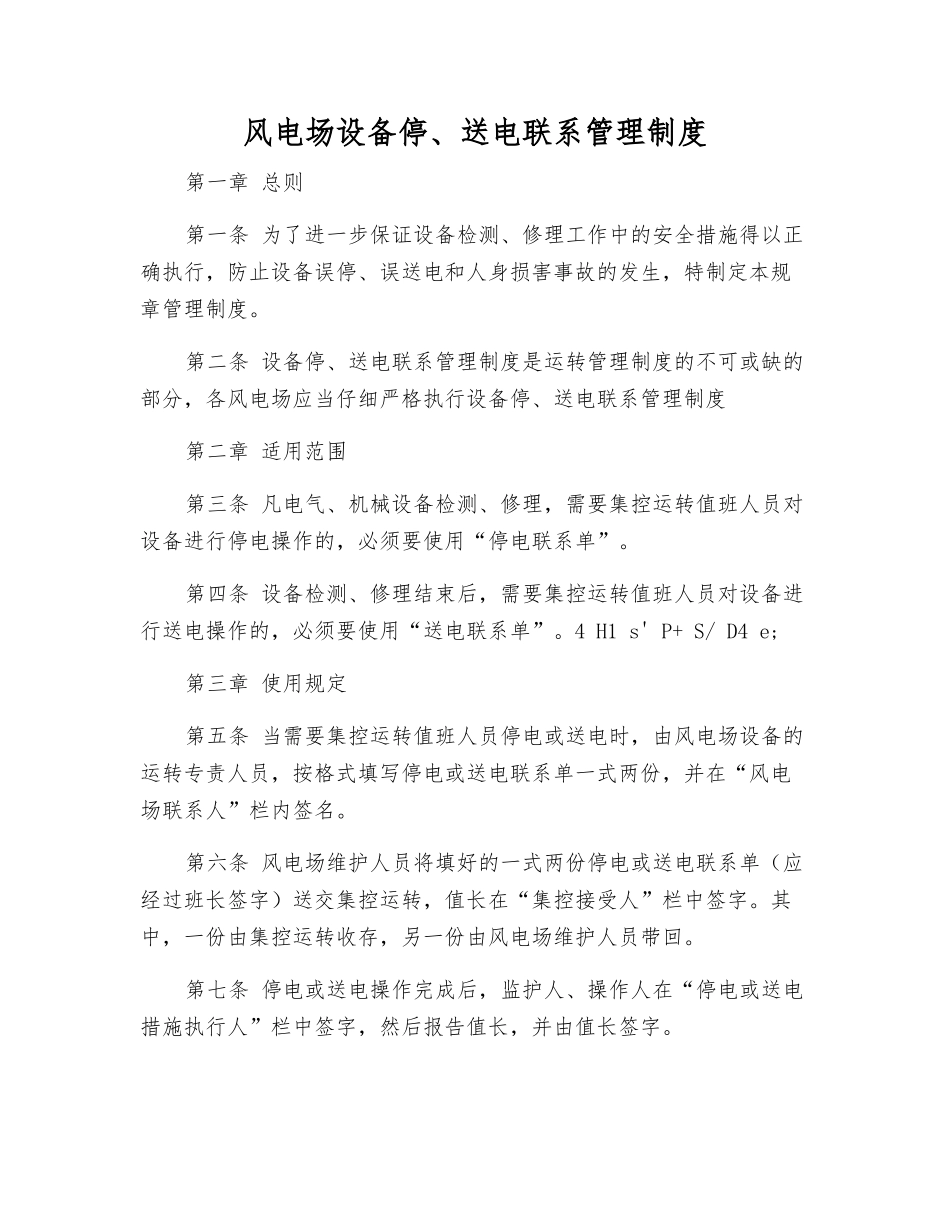 风电场设备停、送电联系管理制度

第一章 总则

第一条 为了进一步保证设备检测、修理工作中的安全措施得以正确执行，防止设备误停、误送电和人身损害事故的发生，特制定本规章管理制度。

第二条 设备停、送电联系管理制度是运转管理制度的不可或缺的部分，各风电场应当仔细严格执行设备停、送电联系管理制度

第二章 适用范围

第三条 凡电气、机械设备检测、修理，需要集控运转值班人员对设备进行停电操作的，必须要使用“停电联系单”。

第四条 设备检测、修理结束后，需要集控运转值班人员对设备进行送电操作的，必须要使用“送电联系单”。4 H1 s' P+ S/ D4 e;

第三章 使用规定

第五条 当需要集控运转值班人员停电或送电时，由风电场设备的运转专责人员，按格式填写停电或送电联系单一式两份，并在“风电场联系人”栏内签名。

第六条 风电场维护人员将填好的一式两份停电或送电联系单（应经过班长签字）送交集控运转，值长在“集控接受人”栏中签字。其中，一份由集控运转收存，另一份由风电场维护人员带回。

第七条 停电或送电操作完成后，监护人、操作人在“停电或送电措施执行人”栏中签字，然后报告值长，并由值长签字。